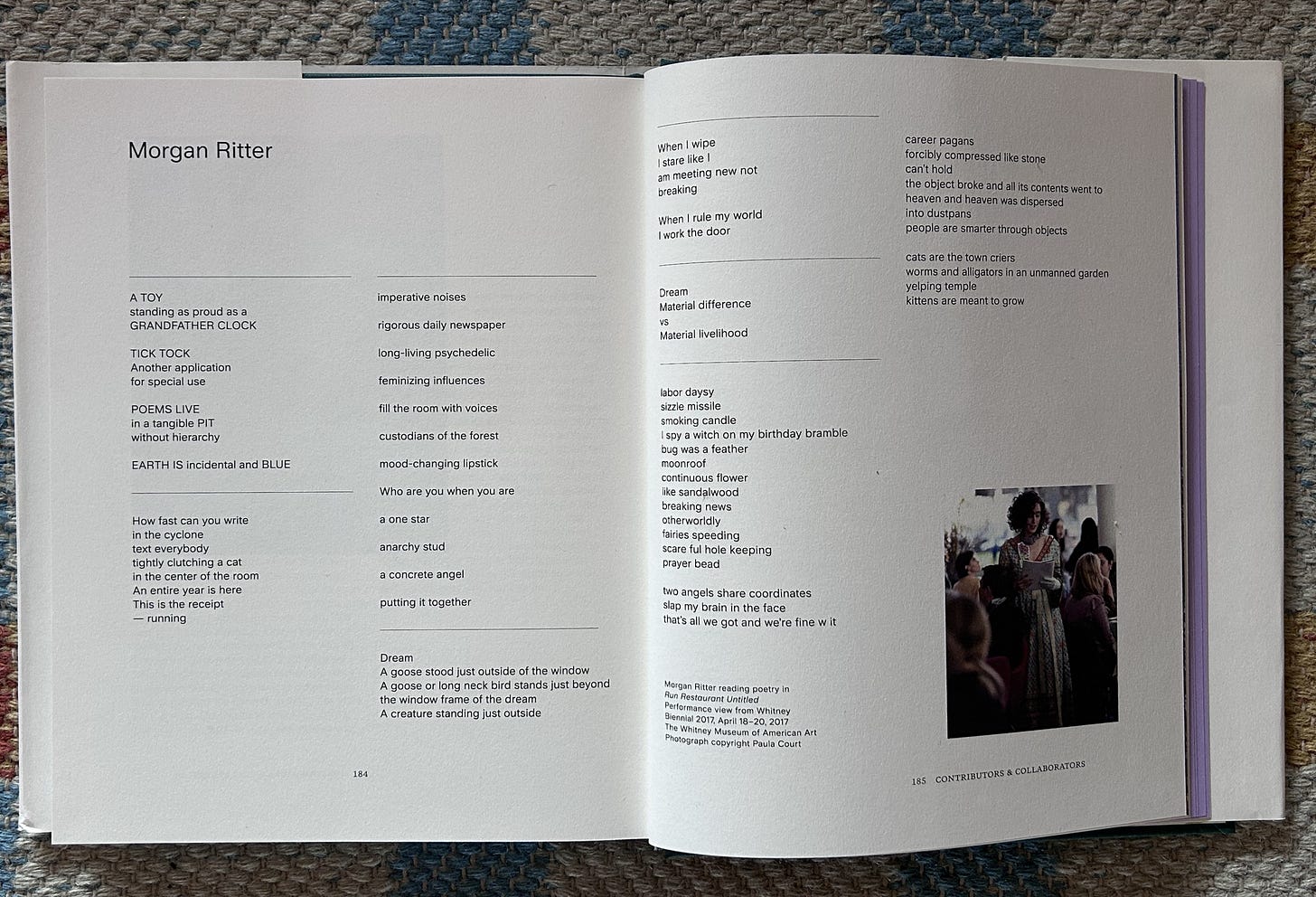 Morgan Ritter

A TOY
standing as proud as a
GRANDFATHER CLOCK

TICK TOCK
Another application
for special use

POEMS LIVE
in a tangible PIT
without hierarchy

EARTH IS incidental and BLUE

How fast can you write
in the cyclone
text everybody
tightly clutching a cat
in the center of the room
An entire year is here
This is the receipt
— running

imperative noises

rigorous daily newspaper

long-living psychedelic

feminizing influences

fill the room with voices

custodians of the forest

mood-changing lipstick

Who are you when you are

a one star

anarchy stud

a concrete angel

putting it together

Dream
A goose stood just outside of the window
A goose or long neck bird stands just beyond
the window frame of the dream
A creature standing just outside

184

When I wipe
I stare like I
am meeting new not
breaking

When I rule my world
I work the door

Dream
Material difference
vs
Material livelihood

labor daysy
sizzle missile
smoking candle
I spy a witch on my birthday bramble
bug was a feather
moonroof
continuous flower
like sandalwood
breaking news
otherworldly
fairies speeding
scare ful hole keeping
prayer bead

two angels share coordinates
slap my brain in the face
that's all we got and we're fine w it

Morgan Ritter reading poetry in
Run Restaurant Untitled
Performance view from Whitney
Biennial 2017, April 18–20, 2017
The Whitney Museum of American Art
Photograph copyright Paula Court

career pagans
forcibly compressed like stone
can't hold
the object broke and all its contents went to
heaven and heaven was dispersed
into dustpans
people are smarter through objects

cats are the town criers
worms and alligators in an unmanned garden
yelping temple
kittens are meant to grow

185 CONTRIBUTORS & COLLABORATORS